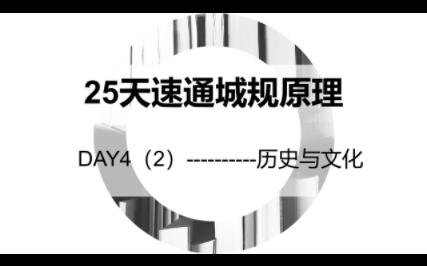 25天速通城规原理

DAY4（2）----------历史与文化